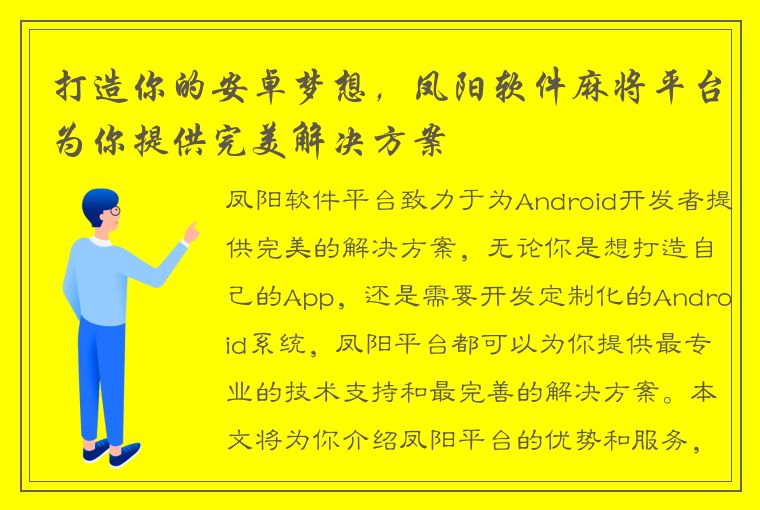 打造你的安卓梦想，凤阳软件麻将平台为你提供完美解决方案

凤阳软件平台致力于为Android开发者提供完美的解决方案，无论你是想打造自己的App，还是需要开发定制化的Android系统，凤阳平台都可以为你提供最专业的技术支持和最完善的解决方案。本文将为你介绍凤阳平台的优势和服务，